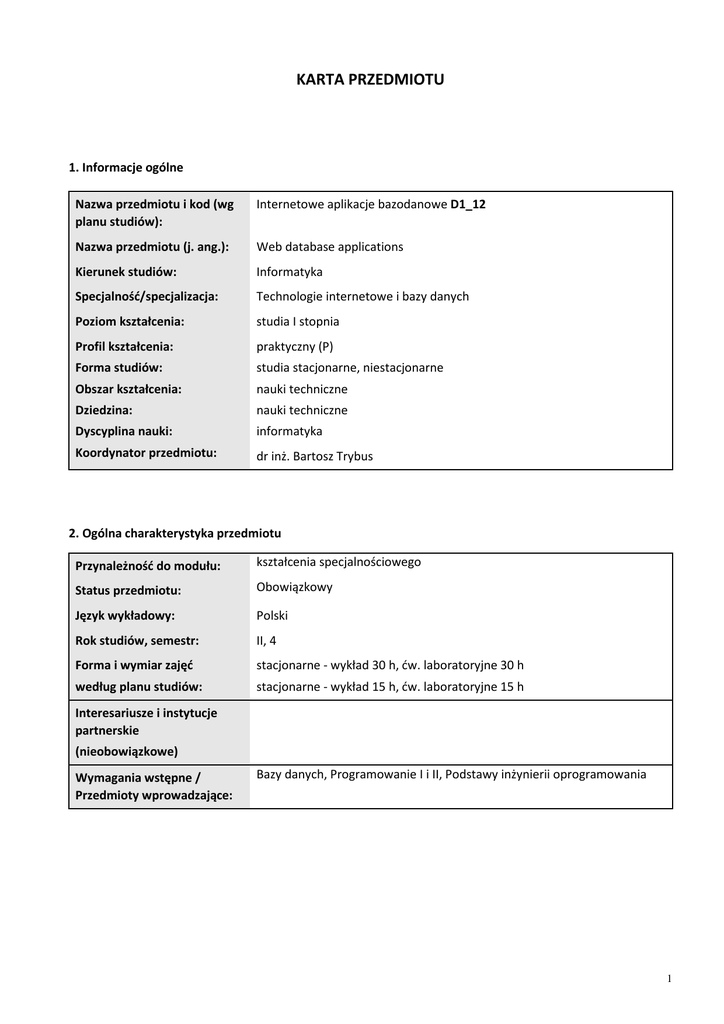 KARTA PRZEDMIOTU

1. Informacje ogólne

| | |
|---|---|
| Nazwa przedmiotu i kod (wg planu studiów): | Internetowe aplikacje bazodanowe D1_12 |
| Nazwa przedmiotu (j. ang.): | Web database applications |
| Kierunek studiów: | Informatyka |
| Specjalność/specjalizacja: | Technologie internetowe i bazy danych |
| Poziom kształcenia: | studia I stopnia |
| Profil kształcenia: | praktyczny (P) |
| Forma studiów: | studia stacjonarne, niestacjonarne |
| Obszar kształcenia: | nauki techniczne |
| Dziedzina: | nauki techniczne |
| Dyscyplina nauki: | informatyka |
| Koordynator przedmiotu: | dr inż. Bartosz Trybus |

2. Ogólna charakterystyka przedmiotu

| | |
|---|---|
| Przynależność do modułu: | kształcenia specjalnościowego |
| Status przedmiotu: | Obowiązkowy |
| Język wykładowy: | Polski |
| Rok studiów, semestr: | II, 4 |
| Forma i wymiar zajęć według planu studiów: | stacjonarne - wykład 30 h, ćw. laboratoryjne 30 h stacjonarne - wykład 15 h, ćw. laboratoryjne 15 h |
| Interesariusze i instytucje partnerskie (nieobowiązkowe) | |
| Wymagania wstępne / Przedmioty wprowadzające: | Bazy danych, Programowanie I i II, Podstawy inżynierii oprogramowania |

1